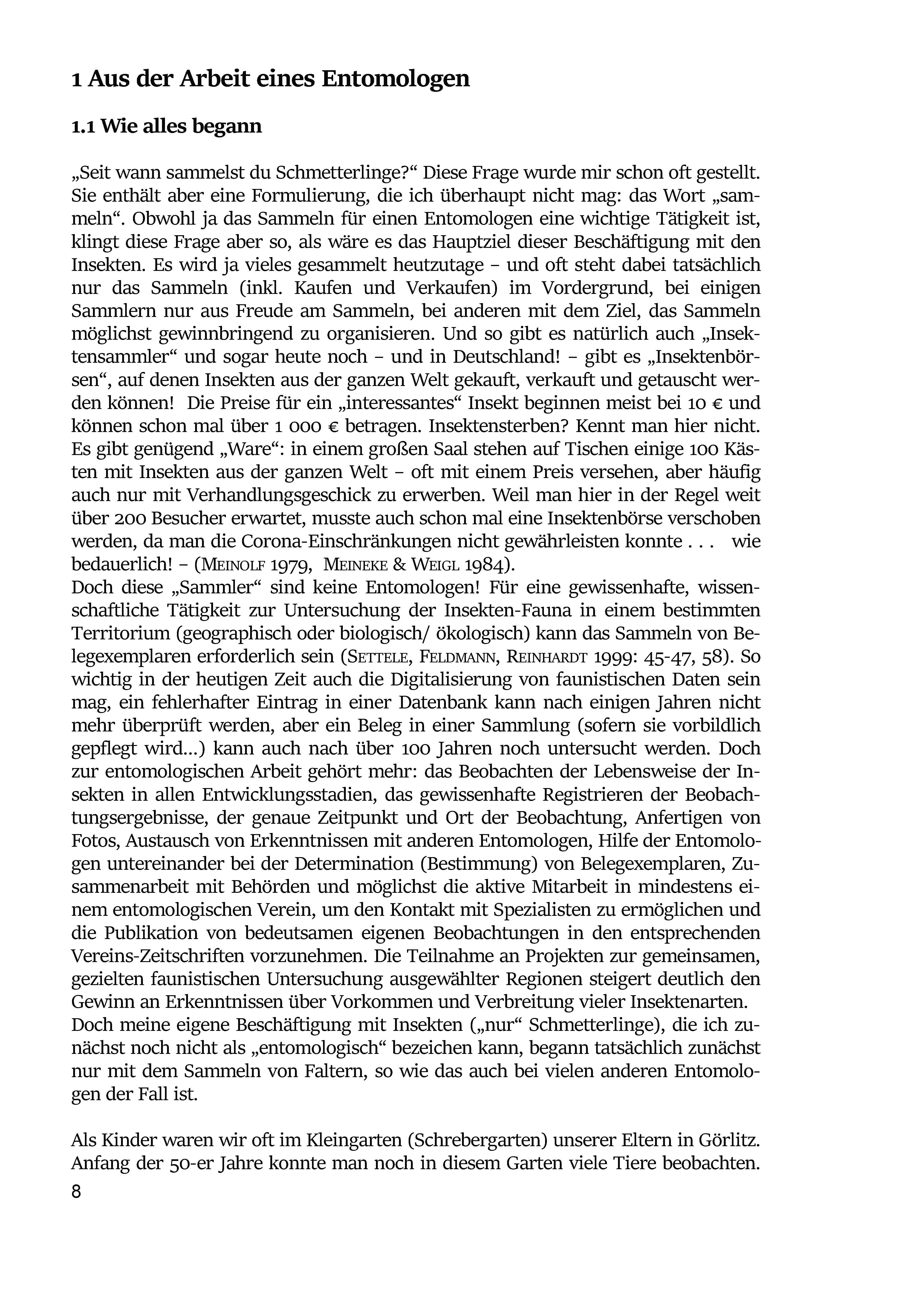 1 Aus der Arbeit eines Entomologen

1.1 Wie alles begann

„Seit wann sammelst du Schmetterlinge?“ Diese Frage wurde mir schon oft gestellt. Sie enthält aber eine Formulierung, die ich überhaupt nicht mag: das Wort „sammeln“. Obwohl ja das Sammeln für einen Entomologen eine wichtige Tätigkeit ist, klingt diese Frage aber so, als wäre es das Hauptziel dieser Beschäftigung mit den Insekten. Es wird ja vieles gesammelt heutzutage – und oft steht dabei tatsächlich nur das Sammeln (inkl. Kaufen und Verkaufen) im Vordergrund, bei einigen Sammlern nur aus Freude am Sammeln, bei anderen mit dem Ziel, das Sammeln möglichst gewinnbringend zu organisieren. Und so gibt es natürlich auch „Insektensammler“ und sogar heute noch – und in Deutschland! – gibt es „Insektenbörsen“, auf denen Insekten aus der ganzen Welt gekauft, verkauft und getauscht werden können! Die Preise für ein „interessantes“ Insekt beginnen meist bei 10 € und können schon mal über 1 000 € betragen. Insektensterben? Kennt man hier nicht. Es gibt genügend „Ware“: in einem großen Saal stehen auf Tischen einige 100 Kästen mit Insekten aus der ganzen Welt – oft mit einem Preis versehen, aber häufig auch nur mit Verhandlungsgeschick zu erwerben. Weil man hier in der Regel weit über 200 Besucher erwartet, musste auch schon mal eine Insektenbörse verschoben werden, da man die Corona-Einschränkungen nicht gewährleisten konnte . . . wie bedauerlich! – (MEINOLF 1979, MEINEKE & WEIGL 1984).
Doch diese „Sammler“ sind keine Entomologen! Für eine gewissenhafte, wissenschaftliche Tätigkeit zur Untersuchung der Insekten-Fauna in einem bestimmten Territorium (geographisch oder biologisch/ ökologisch) kann das Sammeln von Belegexemplaren erforderlich sein (SETTELE, FELDMANN, REINHARDT 1999: 45-47, 58). So wichtig in der heutigen Zeit auch die Digitalisierung von faunistischen Daten sein mag, ein fehlerhafter Eintrag in einer Datenbank kann nach einigen Jahren nicht mehr überprüft werden, aber ein Beleg in einer Sammlung (sofern sie vorbildlich gepflegt wird...) kann auch nach über 100 Jahren noch untersucht werden. Doch zur entomologischen Arbeit gehört mehr: das Beobachten der Lebensweise der Insekten in allen Entwicklungsstadien, das gewissenhafte Registrieren der Beobachtungsergebnisse, der genaue Zeitpunkt und Ort der Beobachtung, Anfertigen von Fotos, Austausch von Erkenntnissen mit anderen Entomologen, Hilfe der Entomologen untereinander bei der Determination (Bestimmung) von Belegexemplaren, Zusammenarbeit mit Behörden und möglichst die aktive Mitarbeit in mindestens einem entomologischen Verein, um den Kontakt mit Spezialisten zu ermöglichen und die Publikation von bedeutsamen eigenen Beobachtungen in den entsprechenden Vereins-Zeitschriften vorzunehmen. Die Teilnahme an Projekten zur gemeinsamen, gezielten faunistischen Untersuchung ausgewählter Regionen steigert deutlich den Gewinn an Erkenntnissen über Vorkommen und Verbreitung vieler Insektenarten.
Doch meine eigene Beschäftigung mit Insekten („nur“ Schmetterlinge), die ich zunächst noch nicht als „entomologisch“ bezeichen kann, begann tatsächlich zunächst nur mit dem Sammeln von Faltern, so wie das auch bei vielen anderen Entomologen der Fall ist.

Als Kinder waren wir oft im Kleingarten (Schrebergarten) unserer Eltern in Görlitz. Anfang der 50-er Jahre konnte man noch in diesem Garten viele Tiere beobachten.
8